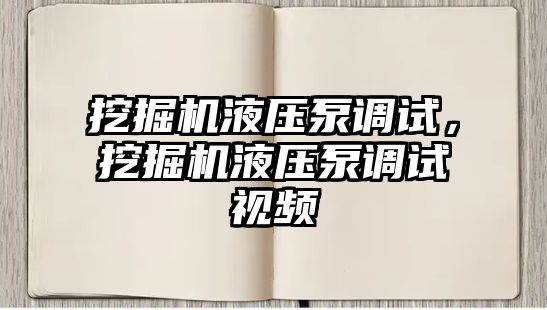 挖掘机液压泵调试，挖掘机液压泵调试视频